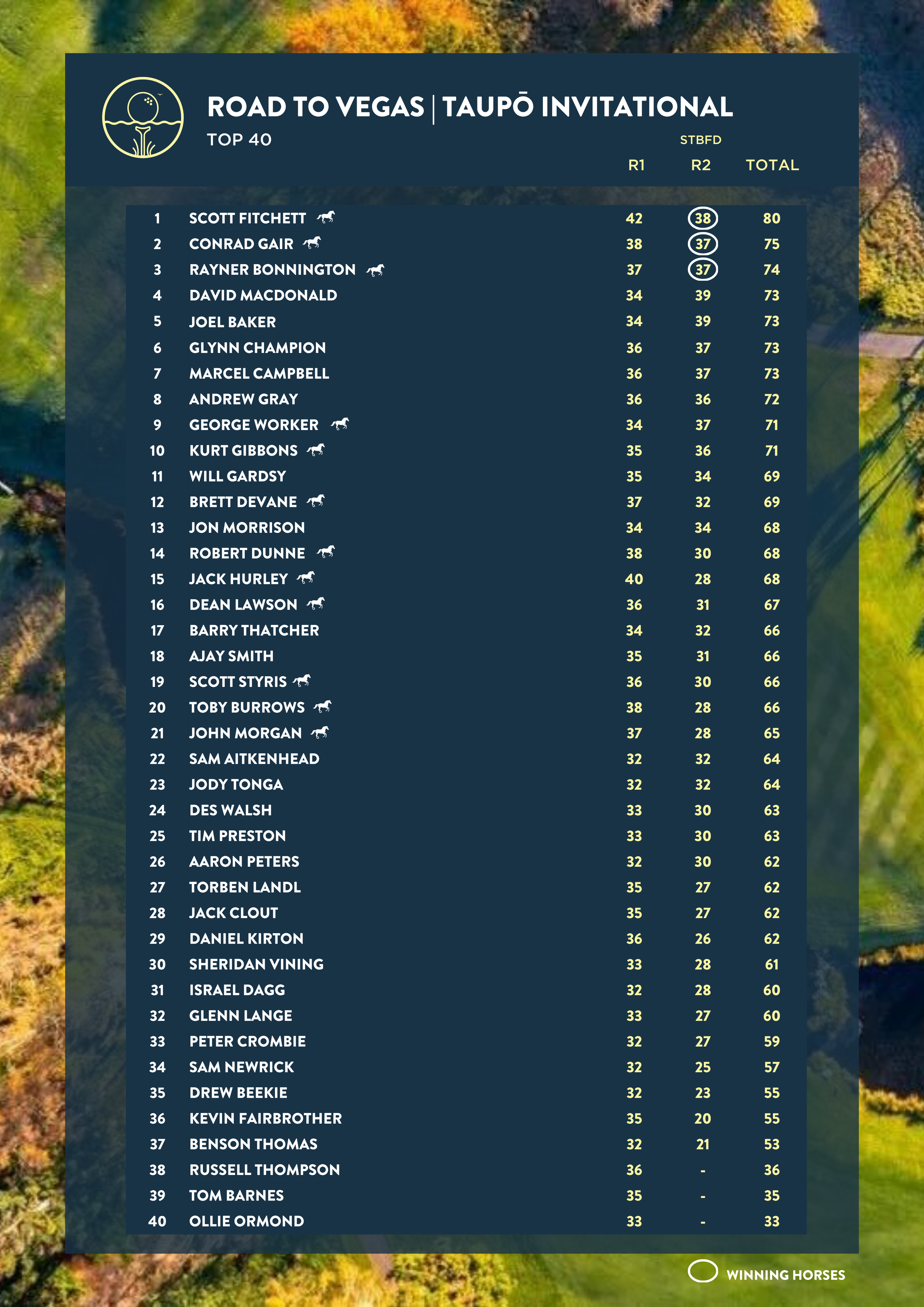 ROAD TO VEGAS | TAUPŌ INVITATIONAL
TOP 40

STBFD

|  |  | R1 | R2 | TOTAL |
|---|---|---|---|---|
| 1 | SCOTT FITCHETT | 42 | 38 | 80 |
| 2 | CONRAD GAIR | 38 | 37 | 75 |
| 3 | RAYNER BONNINGTON | 37 | 37 | 74 |
| 4 | DAVID MACDONALD | 34 | 39 | 73 |
| 5 | JOEL BAKER | 34 | 39 | 73 |
| 6 | GLYNN CHAMPION | 36 | 37 | 73 |
| 7 | MARCEL CAMPBELL | 36 | 37 | 73 |
| 8 | ANDREW GRAY | 36 | 36 | 72 |
| 9 | GEORGE WORKER | 34 | 37 | 71 |
| 10 | KURT GIBBONS | 35 | 36 | 71 |
| 11 | WILL GARDSY | 35 | 34 | 69 |
| 12 | BRETT DEVANE | 37 | 32 | 69 |
| 13 | JON MORRISON | 34 | 34 | 68 |
| 14 | ROBERT DUNNE | 38 | 30 | 68 |
| 15 | JACK HURLEY | 40 | 28 | 68 |
| 16 | DEAN LAWSON | 36 | 31 | 67 |
| 17 | BARRY THATCHER | 34 | 32 | 66 |
| 18 | AJAY SMITH | 35 | 31 | 66 |
| 19 | SCOTT STYRIS | 36 | 30 | 66 |
| 20 | TOBY BURROWS | 38 | 28 | 66 |
| 21 | JOHN MORGAN | 37 | 28 | 65 |
| 22 | SAM AITKENHEAD | 32 | 32 | 64 |
| 23 | JODY TONGA | 32 | 32 | 64 |
| 24 | DES WALSH | 33 | 30 | 63 |
| 25 | TIM PRESTON | 33 | 30 | 63 |
| 26 | AARON PETERS | 32 | 30 | 62 |
| 27 | TORBEN LANDL | 35 | 27 | 62 |
| 28 | JACK CLOUT | 35 | 27 | 62 |
| 29 | DANIEL KIRTON | 36 | 26 | 62 |
| 30 | SHERIDAN VINING | 33 | 28 | 61 |
| 31 | ISRAEL DAGG | 32 | 28 | 60 |
| 32 | GLENN LANGE | 33 | 27 | 60 |
| 33 | PETER CROMBIE | 32 | 27 | 59 |
| 34 | SAM NEWRICK | 32 | 25 | 57 |
| 35 | DREW BEEKIE | 32 | 23 | 55 |
| 36 | KEVIN FAIRBROTHER | 35 | 20 | 55 |
| 37 | BENSON THOMAS | 32 | 21 | 53 |
| 38 | RUSSELL THOMPSON | 36 | - | 36 |
| 39 | TOM BARNES | 35 | - | 35 |
| 40 | OLLIE ORMOND | 33 | - | 33 |

WINNING HORSES